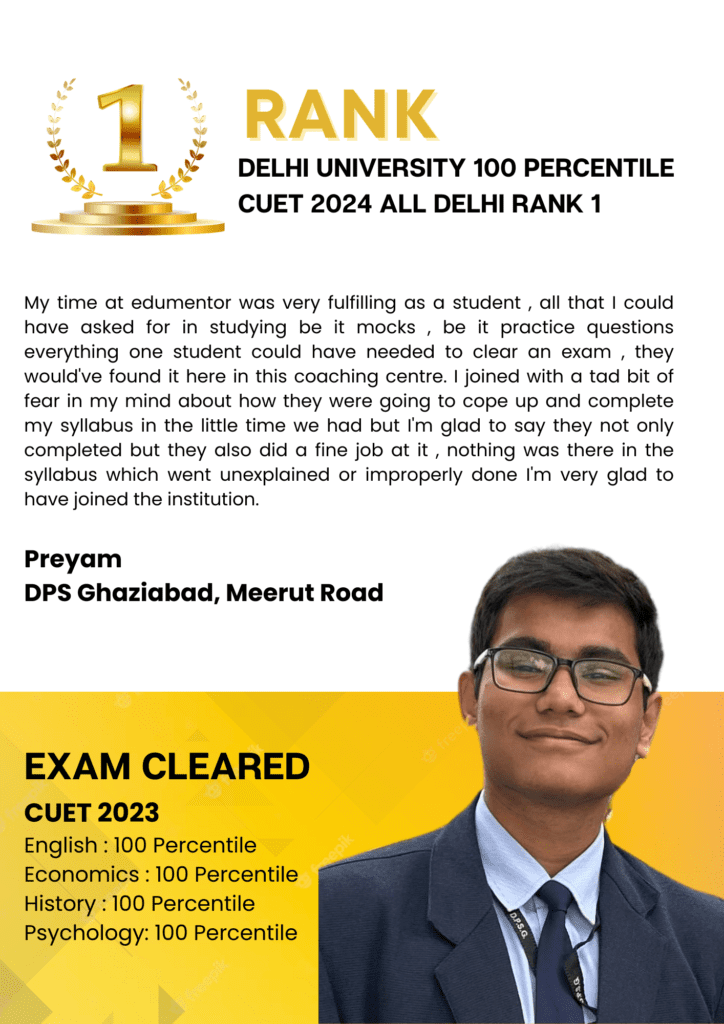 1

RANK

DELHI UNIVERSITY 100 PERCENTILE
CUET 2024 ALL DELHI RANK 1

My time at edumentor was very fulfilling as a student , all that I could have asked for in studying be it mocks , be it practice questions everything one student could have needed to clear an exam , they would've found it here in this coaching centre. I joined with a tad bit of fear in my mind about how they were going to cope up and complete my syllabus in the little time we had but I'm glad to say they not only completed but they also did a fine job at it , nothing was there in the syllabus which went unexplained or improperly done I'm very glad to have joined the institution.

Preyam
DPS Ghaziabad, Meerut Road

EXAM CLEARED
CUET 2023
English : 100 Percentile
Economics : 100 Percentile
History : 100 Percentile
Psychology: 100 Percentile

D.P.S.G.